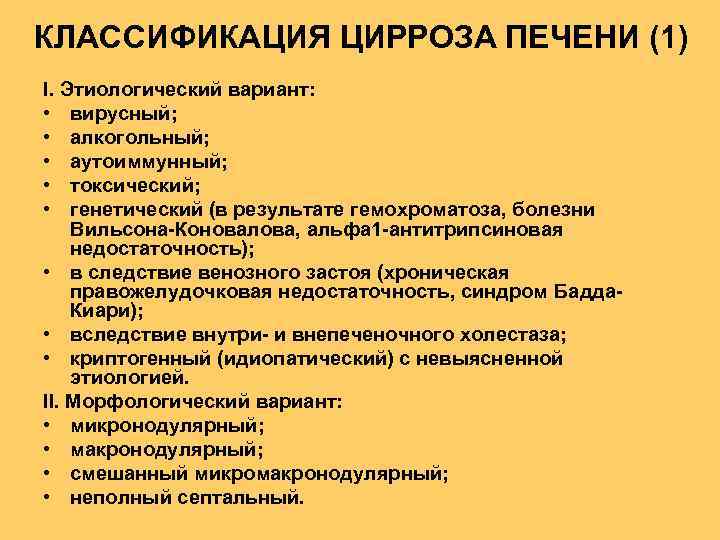 КЛАССИФИКАЦИЯ ЦИРРОЗА ПЕЧЕНИ (1)

I. Этиологический вариант:
• вирусный;
• алкогольный;
• аутоиммунный;
• токсический;
• генетический (в результате гемохроматоза, болезни Вильсона-Коновалова, альфа1-антитрипсиновая недостаточность);
• в следствие венозного застоя (хроническая правожелудочковая недостаточность, синдром Бадда-Киари);
• вследствие внутри- и внепеченочного холестаза;
• криптогенный (идиопатический) с невыясненной этиологией.
II. Морфологический вариант:
• микронодулярный;
• макронодулярный;
• смешанный микромакронодулярный;
• неполный септальный.